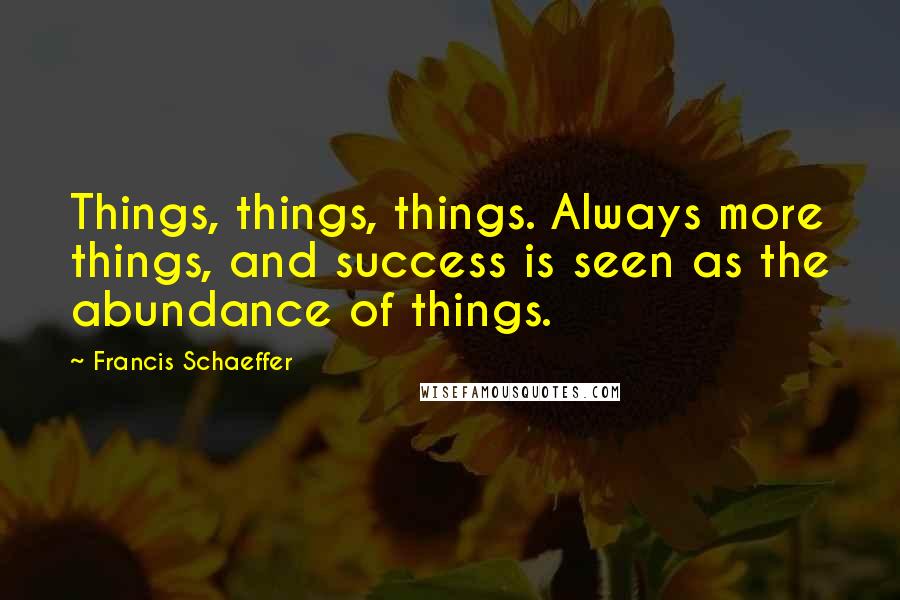 Things, things, things. Always more things, and success is seen as the abundance of things.

~ Francis Schaeffer

WISEFAMOUSQUOTES.COM